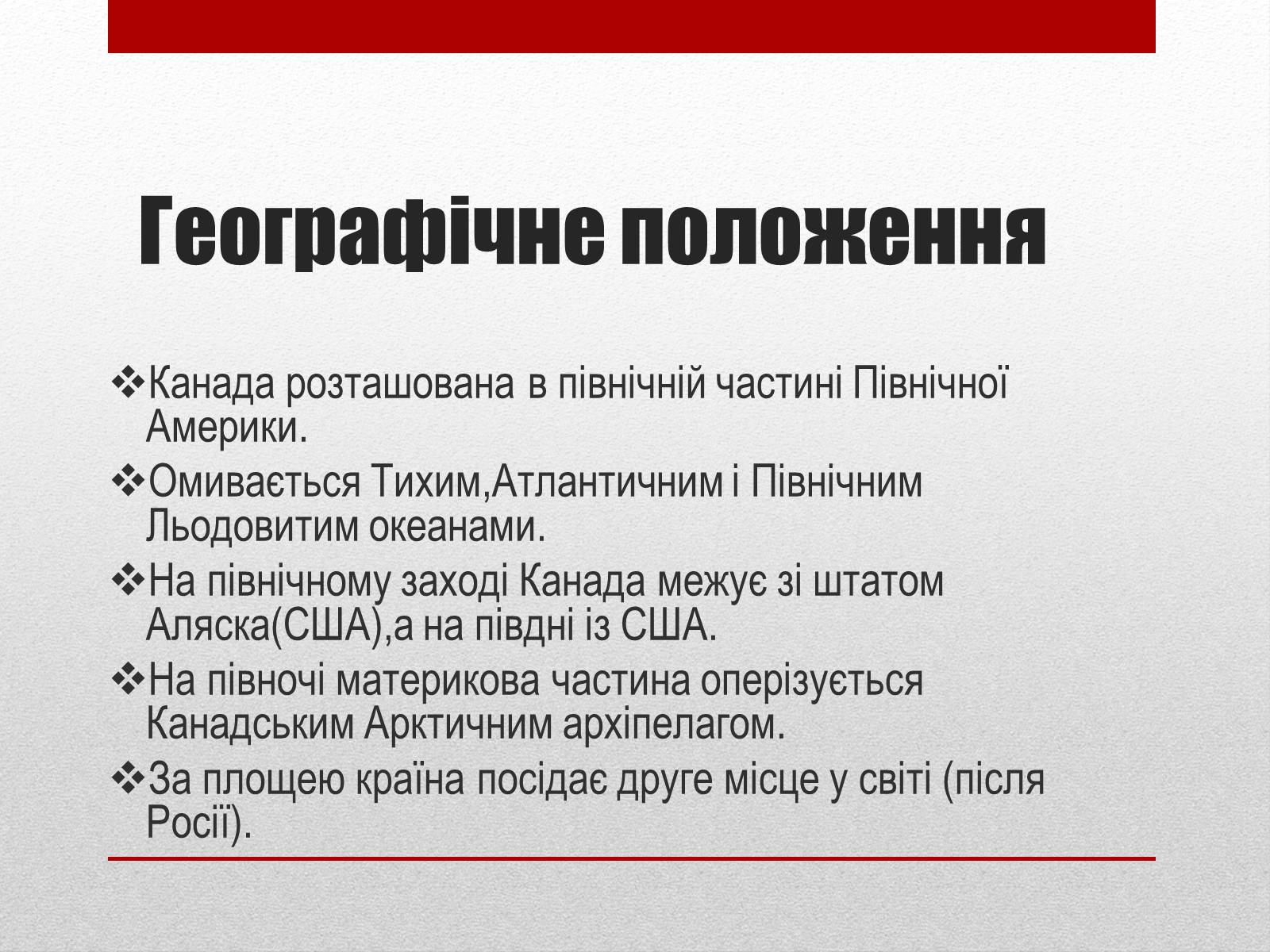 Географічне положення

❖Канада розташована в північній частині Північної Америки.

❖Омивається Тихим,Атлантичним і Північним Льодовитим океанами.

❖На північному заході Канада межує зі штатом Аляска(США),а на півдні із США.

❖На півночі материкова частина оперізується Канадським Арктичним архіпелагом.

❖За площею країна посідає друге місце у світі (після Росії).